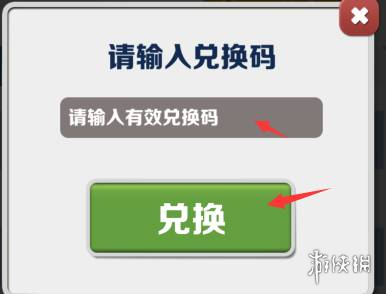 请输入兑换码

请输入有效兑换码

兑换

游侠网